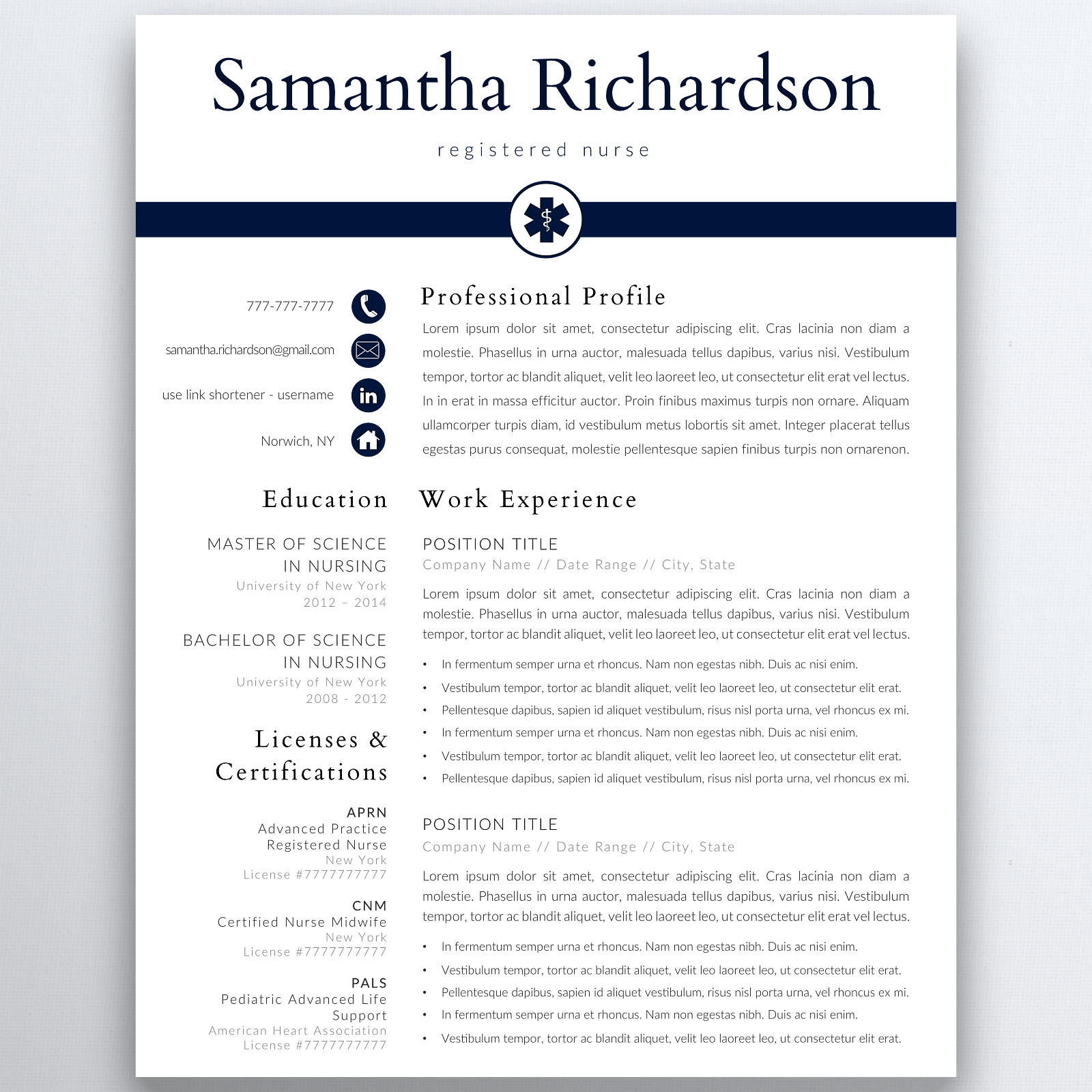 Samantha Richardson

registered nurse

777-777-7777

samantha.richardson@gmail.com

use link shortener - username

Norwich, NY

Education

MASTER OF SCIENCE IN NURSING
University of New York
2012 – 2014

BACHELOR OF SCIENCE IN NURSING
University of New York
2008 - 2012

Licenses & Certifications

APRN
Advanced Practice Registered Nurse
New York
License #7777777777

CNM
Certified Nurse Midwife
New York
License #7777777777

PALS
Pediatric Advanced Life Support
American Heart Association
License #7777777777

Professional Profile

Lorem ipsum dolor sit amet, consectetur adipiscing elit. Cras lacinia non diam a molestie. Phasellus in urna auctor, malesuada tellus dapibus, varius nisi. Vestibulum tempor, tortor ac blandit aliquet, velit leo laoreet leo, ut consectetur elit erat vel lectus. In in erat in massa efficitur auctor. Proin finibus maximus turpis non ornare. Aliquam ullamcorper turpis diam, id vestibulum metus lobortis sit amet. Integer placerat tellus egestas purus consequat, molestie pellentesque sapien finibus turpis non ornarenon.

Work Experience

POSITION TITLE
Company Name // Date Range // City, State

Lorem ipsum dolor sit amet, consectetur adipiscing elit. Cras lacinia non diam a molestie. Phasellus in urna auctor, malesuada tellus dapibus, varius nisi. Vestibulum tempor, tortor ac blandit aliquet, velit leo laoreet leo, ut consectetur elit erat vel lectus.

• In fermentum semper urna et rhoncus. Nam non egestas nibh. Duis ac nisi enim.
• Vestibulum tempor, tortor ac blandit aliquet, velit leo laoreet leo, ut consectetur elit erat.
• Pellentesque dapibus, sapien id aliquet vestibulum, risus nisl porta urna, vel rhoncus ex mi.
• In fermentum semper urna et rhoncus. Nam non egestas nibh. Duis ac nisi enim.
• Vestibulum tempor, tortor ac blandit aliquet, velit leo laoreet leo, ut consectetur elit erat.
• Pellentesque dapibus, sapien id aliquet vestibulum, risus nisl porta urna, vel rhoncus ex mi.

POSITION TITLE
Company Name // Date Range // City, State

Lorem ipsum dolor sit amet, consectetur adipiscing elit. Cras lacinia non diam a molestie. Phasellus in urna auctor, malesuada tellus dapibus, varius nisi. Vestibulum tempor, tortor ac blandit aliquet, velit leo laoreet leo, ut consectetur elit erat vel lectus.

• In fermentum semper urna et rhoncus. Nam non egestas nibh. Duis ac nisi enim.
• Vestibulum tempor, tortor ac blandit aliquet, velit leo laoreet leo, ut consectetur elit erat.
• Pellentesque dapibus, sapien id aliquet vestibulum, risus nisl porta urna, vel rhoncus ex mi.
• In fermentum semper urna et rhoncus. Nam non egestas nibh. Duis ac nisi enim.
• Vestibulum tempor, tortor ac blandit aliquet, velit leo laoreet leo, ut consectetur elit erat.